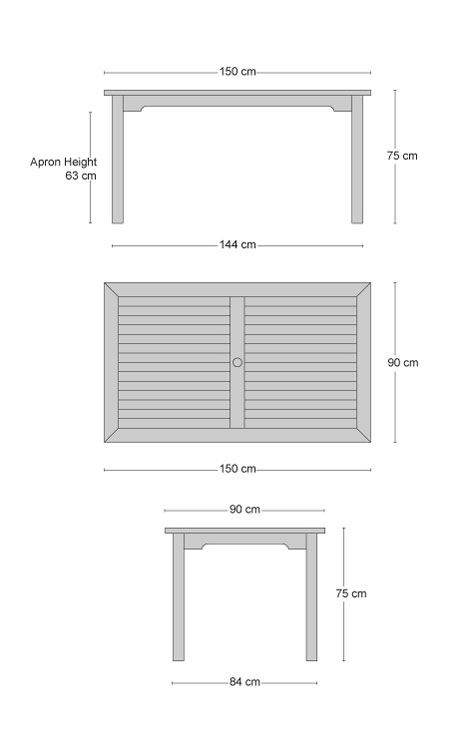 150 cm

Apron Height
63 cm

75 cm

144 cm

90 cm

150 cm

90 cm

75 cm

84 cm